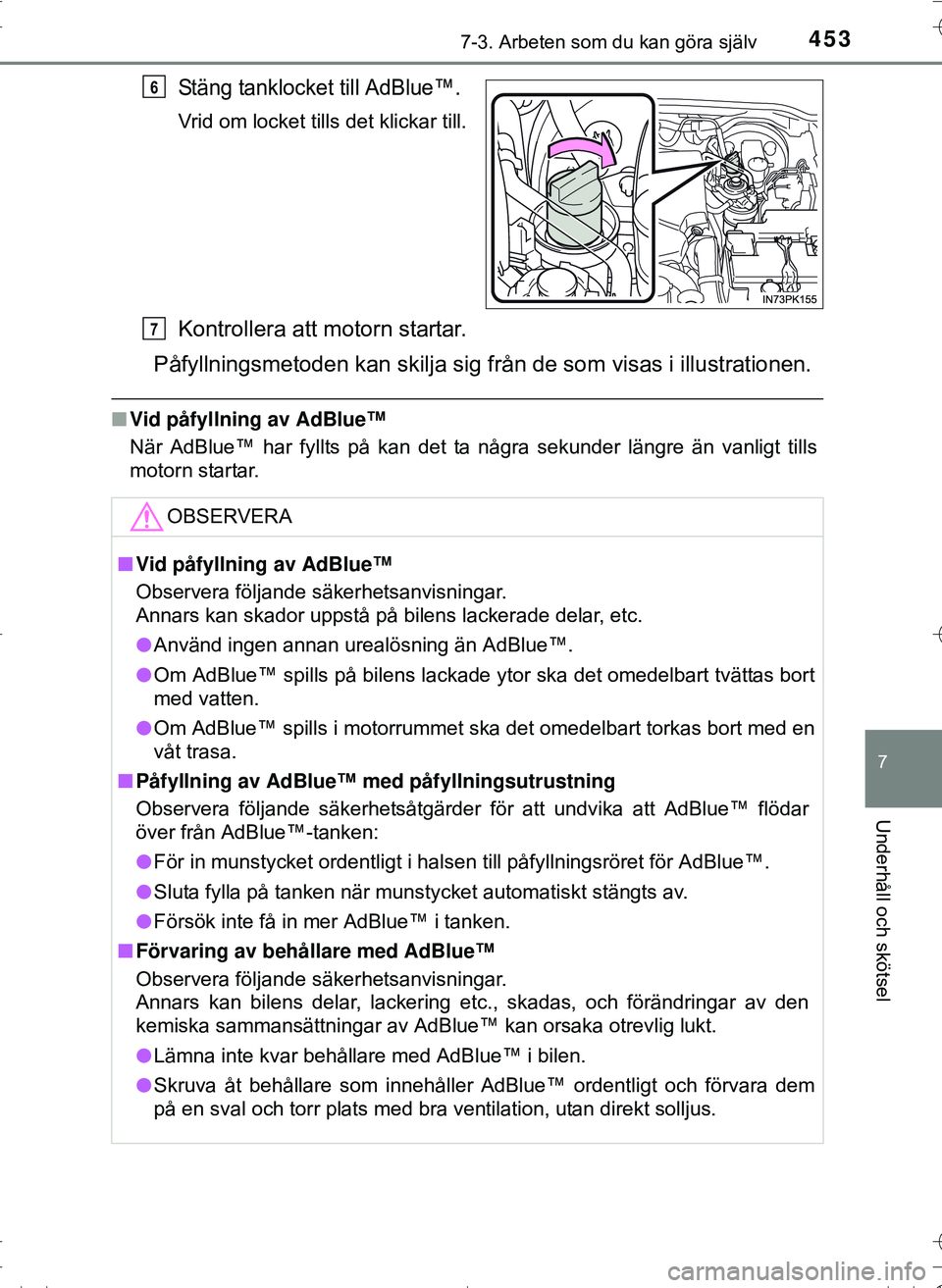 7-3. Arbeten som du kan göra själv 453

6 Stäng tanklocket till AdBlue™.

Vrid om locket tills det klickar till.

IN73PK155

7 Kontrollera att motorn startar.

Påfyllningsmetoden kan skilja sig från de som visas i illustrationen.

■ Vid påfyllning av AdBlue™

När AdBlue™ har fyllts på kan det ta några sekunder längre än vanligt tills motorn startar.

OBSERVERA

■ Vid påfyllning av AdBlue™

Observera följande säkerhetsanvisningar.
Annars kan skador uppstå på bilens lackerade delar, etc.

● Använd ingen annan urealösning än AdBlue™.

● Om AdBlue™ spills på bilens lackade ytor ska det omedelbart tvättas bort med vatten.

● Om AdBlue™ spills i motorrummet ska det omedelbart torkas bort med en våt trasa.

■ Påfyllning av AdBlue™ med påfyllningsutrustning

Observera följande säkerhetsåtgärder för att undvika att AdBlue™ flödar över från AdBlue™-tanken:

● För in munstycket ordentligt i halsen till påfyllningsröret för AdBlue™.

● Sluta fylla på tanken när munstycket automatiskt stängts av.

● Försök inte få in mer AdBlue™ i tanken.

■ Förvaring av behållare med AdBlue™

Observera följande säkerhetsanvisningar.
Annars kan bilens delar, lackering etc., skadas, och förändringar av den kemiska sammansättningar av AdBlue™ kan orsaka otrevlig lukt.

● Lämna inte kvar behållare med AdBlue™ i bilen.

● Skruva åt behållare som innehåller AdBlue™ ordentligt och förvara dem på en sval och torr plats med bra ventilation, utan direkt solljus.

7

Underhåll och skötsel

carmanualsonline.info